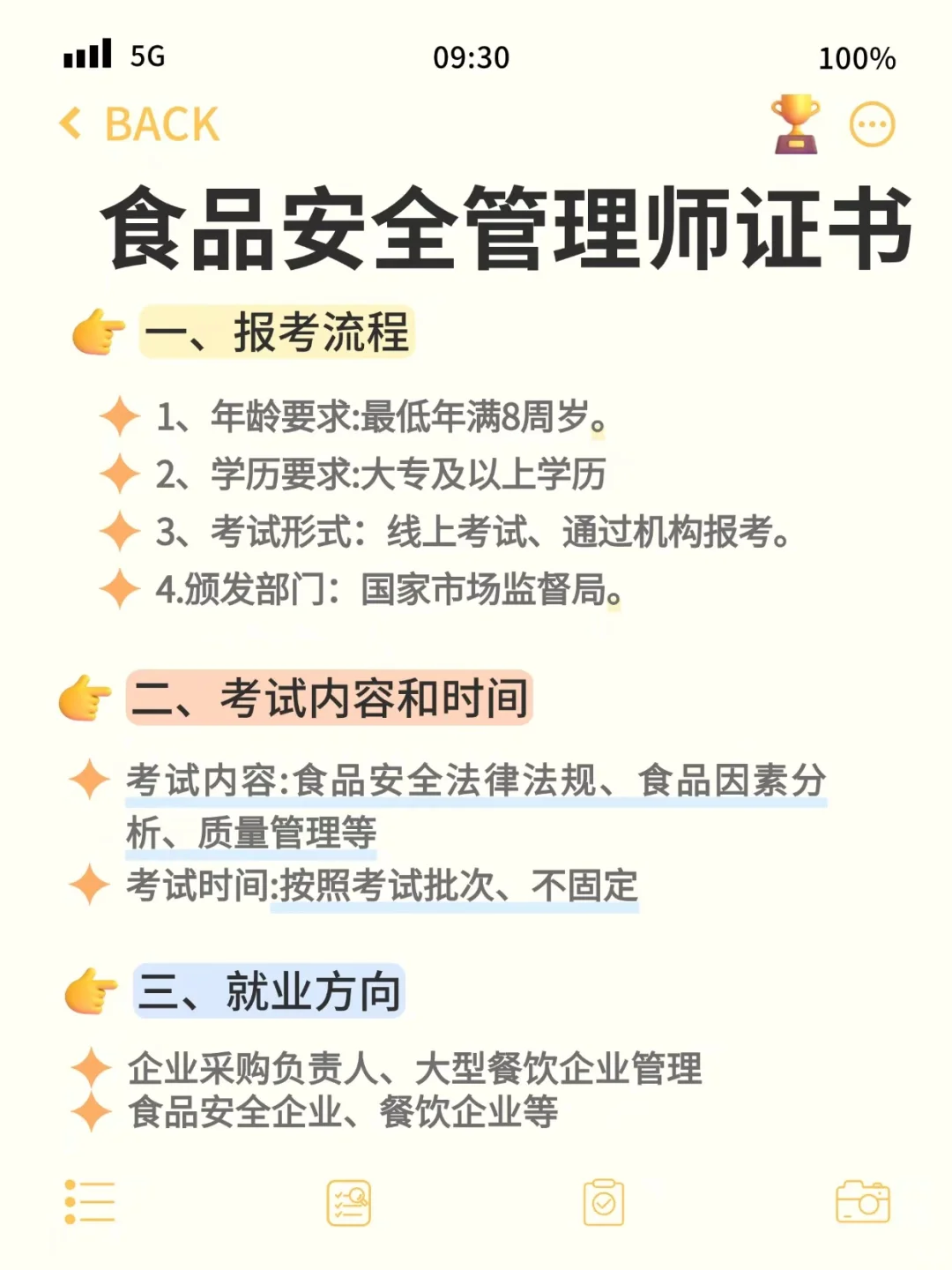 5G
09:30
100%

BACK

食品安全管理师证书

一、报考流程

1、年龄要求:最低年满8周岁。
2、学历要求:大专及以上学历
3、考试形式：线上考试、通过机构报考。
4.颁发部门：国家市场监督局。

二、考试内容和时间

考试内容:食品安全法律法规、食品因素分析、质量管理等
考试时间:按照考试批次、不固定

三、就业方向

企业采购负责人、大型餐饮企业管理
食品安全企业、餐饮企业等